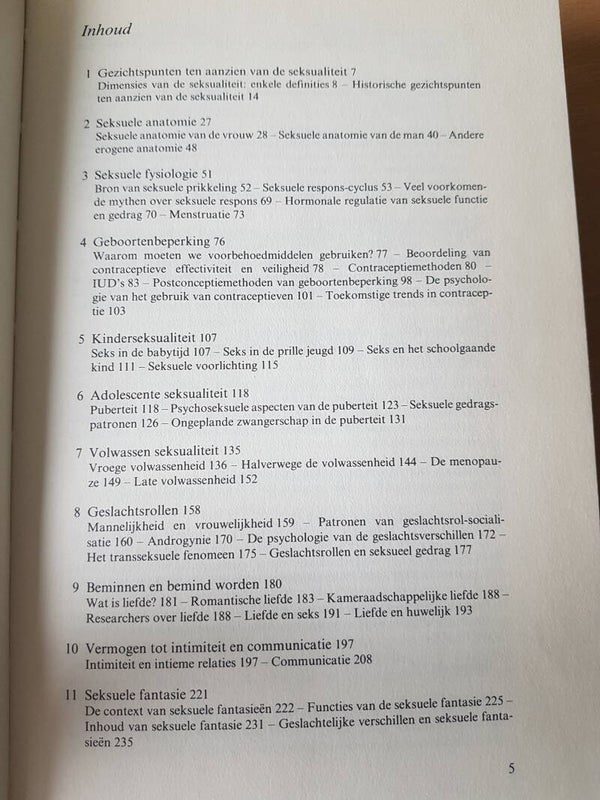 Inhoud

1 Gezichtspunten ten aanzien van de seksualiteit 7
Dimensies van de seksualiteit: enkele definities 8 – Historische gezichtspunten ten aanzien van de seksualiteit 14

2 Seksuele anatomie 27
Seksuele anatomie van de vrouw 28 – Seksuele anatomie van de man 40 – Andere erogene anatomie 48

3 Seksuele fysiologie 51
Bron van seksuele prikkeling 52 – Seksuele respons-cyclus 53 – Veel voorkomende mythen over seksuele respons 69 – Hormonale regulatie van seksuele functie en gedrag 70 – Menstruatie 73

4 Geboortenbeperking 76
Waarom moeten we voorbehoedmiddelen gebruiken? 77 – Beoordeling van contraceptieve effectiviteit en veiligheid 78 – Contraceptiemethoden 80 – IUD's 83 – Postconceptiemethoden van geboortenbeperking 98 – De psychologie van het gebruik van contraceptieven 101 – Toekomstige trends in contraceptie 103

5 Kinderseksualiteit 107
Seks in de babytijd 107 – Seks in de prille jeugd 109 – Seks en het schoolgaande kind 111 – Seksuele voorlichting 115

6 Adolescente seksualiteit 118
Puberteit 118 – Psychoseksuele aspecten van de puberteit 123 – Seksuele gedragspatronen 126 – Ongeplande zwangerschap in de puberteit 131

7 Volwassen seksualiteit 135
Vroege volwassenheid 136 – Halverwege de volwassenheid 144 – De menopauze 149 – Late volwassenheid 152

8 Geslachtsrollen 158
Mannelijkheid en vrouwelijkheid 159 – Patronen van geslachtsrol-socialisatie 160 – Androgynie 170 – De psychologie van de geslachtsverschillen 172 – Het transseksuele fenomeen 175 – Geslachtsrollen en seksueel gedrag 177

9 Beminnen en bemind worden 180
Wat is liefde? 181 – Romantische liefde 183 – Kameraadschappelijke liefde 188 – Researchers over liefde 188 – Liefde en seks 191 – Liefde en huwelijk 193

10 Vermogen tot intimiteit en communicatie 197
Intimiteit en intieme relaties 197 – Communicatie 208

11 Seksuele fantasie 221
De context van seksuele fantasieën 222 – Functies van de seksuele fantasie 225 – Inhoud van seksuele fantasie 231 – Geslachtelijke verschillen en seksuele fantasieën 235

5